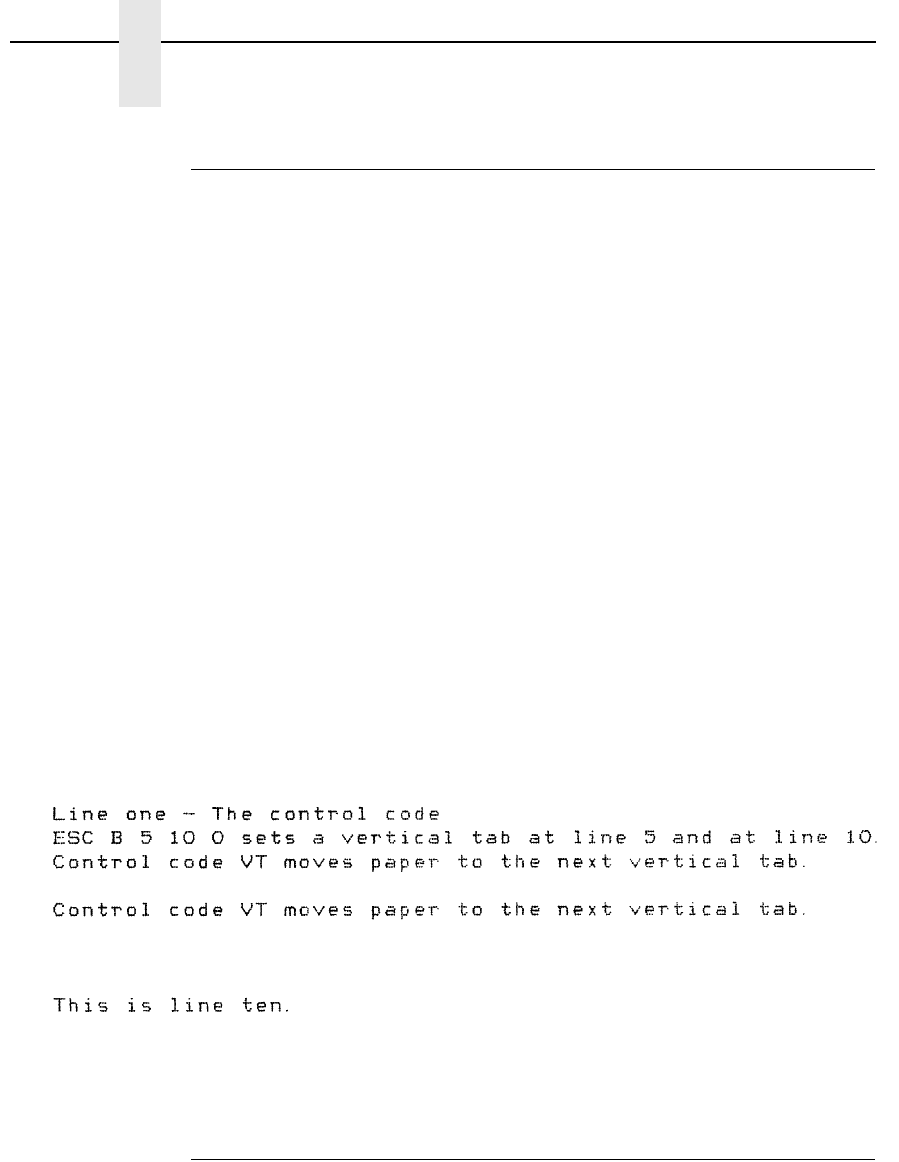 Line one - The control code
ESC B 5 10 0 sets a vertical tab at line 5 and at line 10.
Control code VT moves paper to the next vertical tab.

Control code VT moves paper to the next vertical tab.

This is line ten.